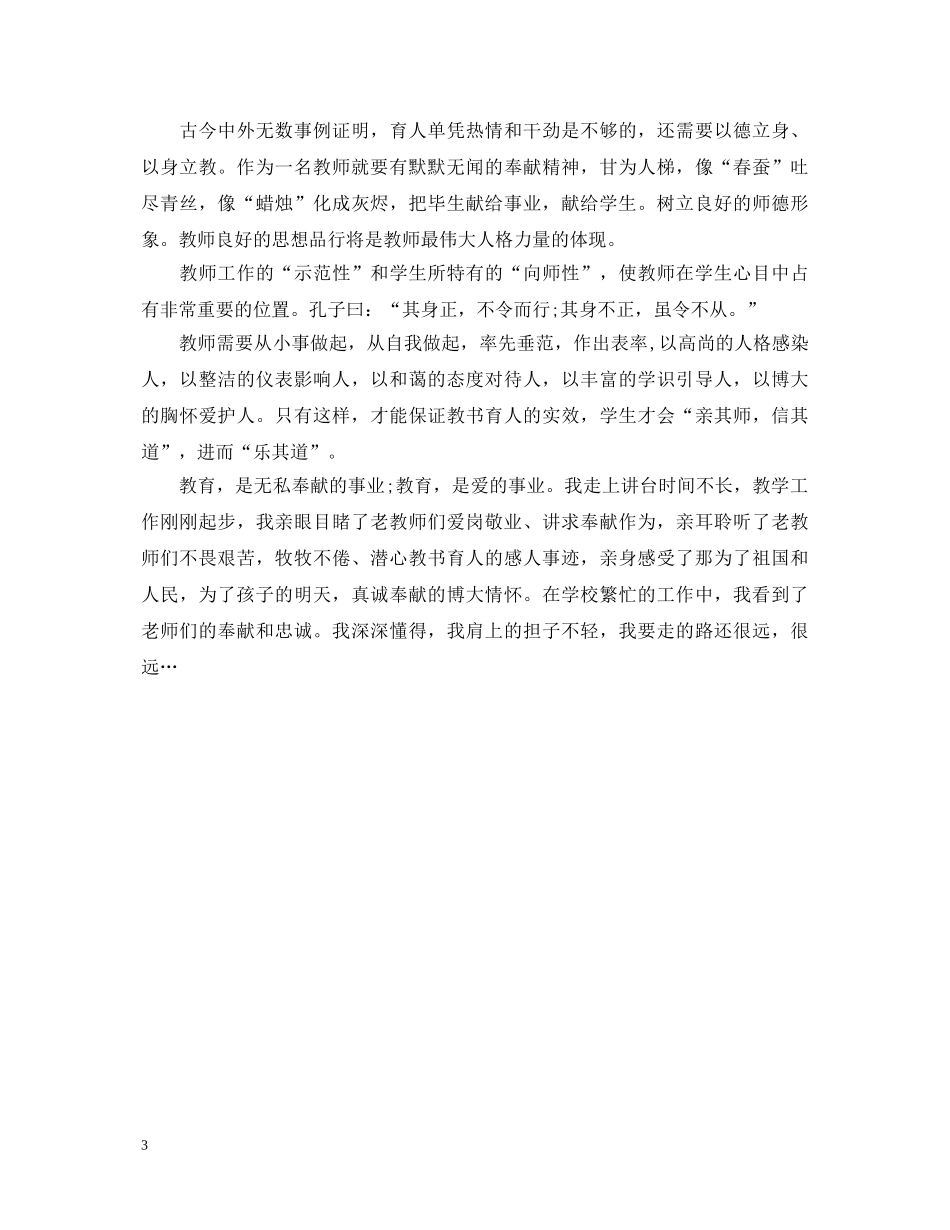 古今中外无数事例证明，育人单凭热情和干劲是不够的，还需要以德立身、以身立教。作为一名教师就要有默默无闻的奉献精神，甘为人梯，像“春蚕”吐尽青丝，像“蜡烛”化成灰烬，把毕生献给事业，献给学生。树立良好的师德形象。教师良好的思想品行将是教师最伟大人格力量的体现。

教师工作的“示范性”和学生所特有的“向师性”，使教师在学生心目中占有非常重要的位置。孔子曰：“其身正，不令而行;其身不正，虽令不从。”

教师需要从小事做起，从自我做起，率先垂范，作出表率,以高尚的人格感染人，以整洁的仪表影响人，以和蔼的态度对待人，以丰富的学识引导人，以博大的胸怀爱护人。只有这样，才能保证教书育人的实效，学生才会“亲其师，信其道”，进而“乐其道”。

教育，是无私奉献的事业;教育，是爱的事业。我走上讲台时间不长，教学工作刚刚起步，我亲眼目睹了老教师们爱岗敬业、讲求奉献作为，亲耳聆听了老教师们不畏艰苦，牧牧不倦、潜心教书育人的感人事迹，亲身感受了那为了祖国和人民，为了孩子的明天，真诚奉献的博大情怀。在学校繁忙的工作中，我看到了老师们的奉献和忠诚。我深深懂得，我肩上的担子不轻，我要走的路还很远，很远…

3